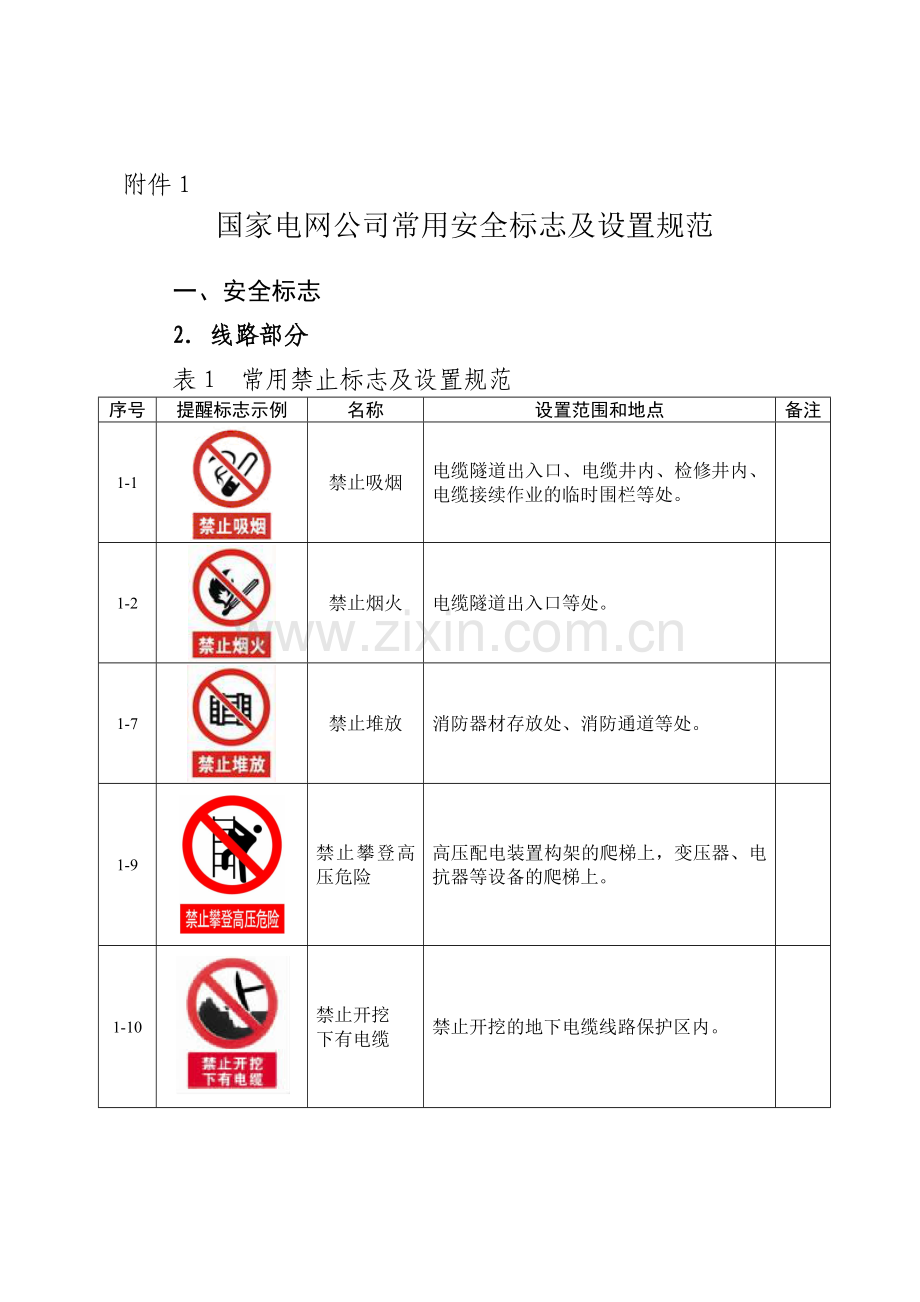 附件 1

国家电网公司常用安全标志及设置规范

一、安全标志

2. 线路部分

表 1 常用禁止标志及设置规范

| 序号 | 提醒标志示例 | 名称 | 设置范围和地点 | 备注 |
|---|---|---|---|---|
| 1-1 | 禁止吸烟 | 禁止吸烟 | 电缆隧道出入口、电缆井内、检修井内、电缆接续作业的临时围栏等处。 | |
| 1-2 | 禁止烟火 | 禁止烟火 | 电缆隧道出入口等处。 | |
| 1-7 | 禁止堆放 | 禁止堆放 | 消防器材存放处、消防通道等处。 | |
| 1-9 | 禁止攀登高压危险 | 禁止攀登高压危险 | 高压配电装置构架的爬梯上，变压器、电抗器等设备的爬梯上。 | |
| 1-10 | 禁止开挖 下有电缆 | 禁止开挖 下有电缆 | 禁止开挖的地下电缆线路保护区内。 | |

www.zixin.com.cn